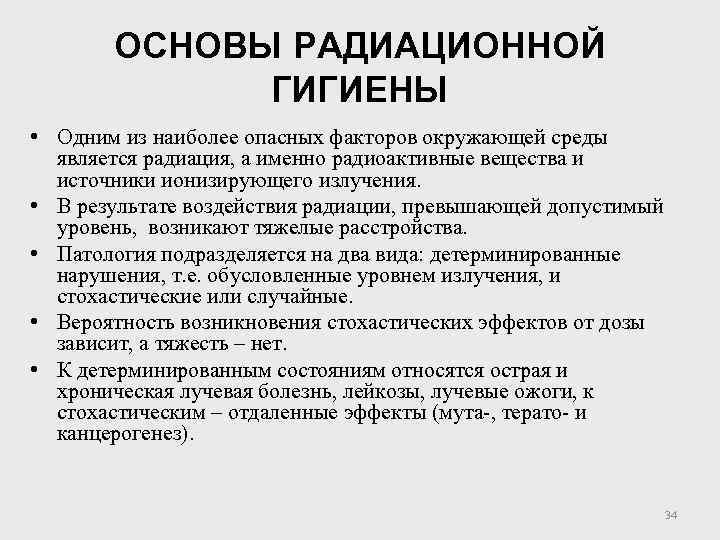 ОСНОВЫ РАДИАЦИОННОЙ ГИГИЕНЫ

• Одним из наиболее опасных факторов окружающей среды является радиация, а именно радиоактивные вещества и источники ионизирующего излучения.
• В результате воздействия радиации, превышающей допустимый уровень, возникают тяжелые расстройства.
• Патология подразделяется на два вида: детерминированные нарушения, т.е. обусловленные уровнем излучения, и стохастические или случайные.
• Вероятность возникновения стохастических эффектов от дозы зависит, а тяжесть – нет.
• К детерминированным состояниям относятся острая и хроническая лучевая болезнь, лейкозы, лучевые ожоги, к стохастическим – отдаленные эффекты (мута-, терато- и канцерогенез).

34